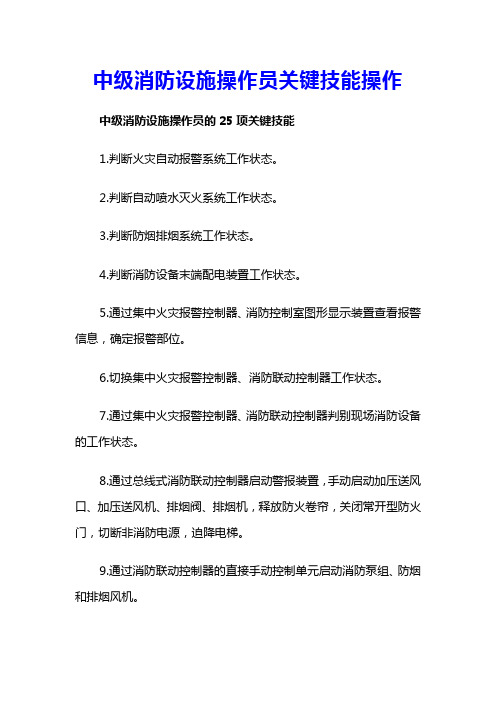 中级消防设施操作员关键技能操作

中级消防设施操作员的 25 项关键技能

1.判断火灾自动报警系统工作状态。

2.判断自动喷水灭火系统工作状态。

3.判断防烟排烟系统工作状态。

4.判断消防设备末端配电装置工作状态。

5.通过集中火灾报警控制器、消防控制室图形显示装置查看报警信息，确定报警部位。

6.切换集中火灾报警控制器、消防联动控制器工作状态。

7.通过集中火灾报警控制器、消防联动控制器判别现场消防设备的工作状态。

8.通过总线式消防联动控制器启动警报装置，手动启动加压送风口、加压送风机、排烟阀、排烟机，释放防火卷帘，关闭常开型防火门，切断非消防电源，迫降电梯。

9.通过消防联动控制器的直接手动控制单元启动消防泵组、防烟和排烟风机。